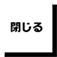 閉じる